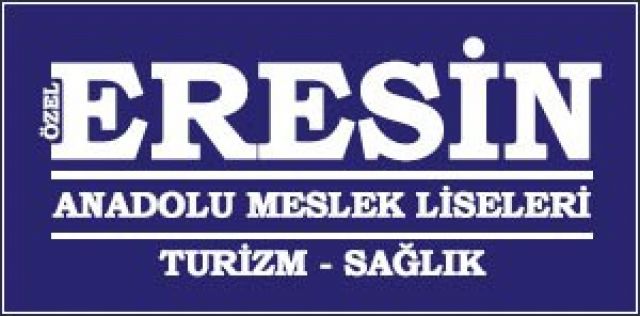 ÖZEL
ERESİN

ANADOLU MESLEK LİSELERİ

TURİZM - SAĞLIK